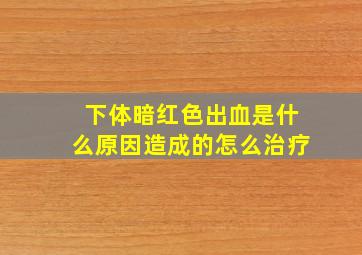 下体暗红色出血是什么原因造成的怎么治疗